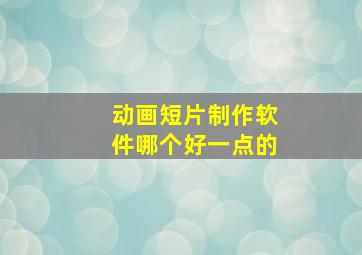 动画短片制作软件哪个好一点的